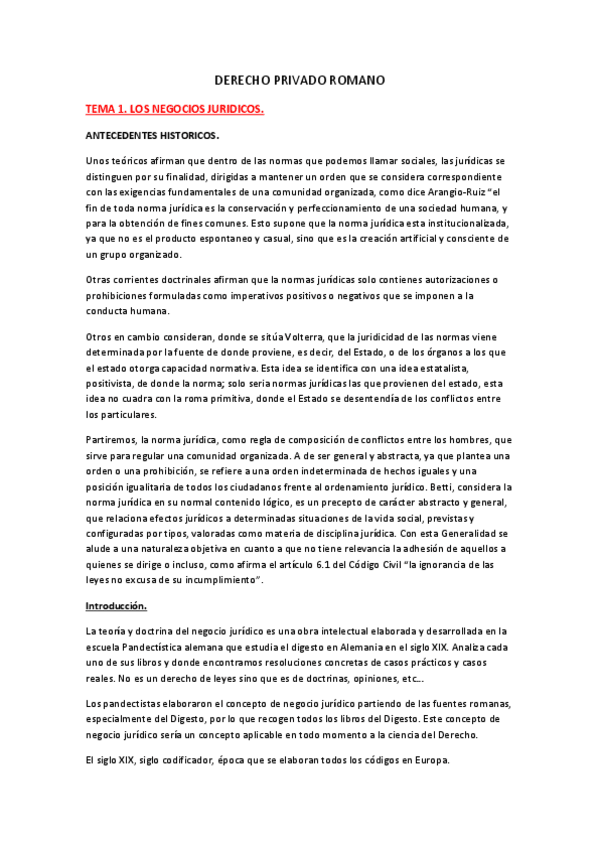 DERECHO PRIVADO ROMANO

TEMA 1. LOS NEGOCIOS JURIDICOS.

ANTECEDENTES HISTORICOS.

Unos teóricos afirman que dentro de las normas que podemos llamar sociales, las jurídicas se distinguen por su finalidad, dirigidas a mantener un orden que se considera correspondiente con las exigencias fundamentales de una comunidad organizada, como dice Arangio-Ruiz "el fin de toda norma jurídica es la conservación y perfeccionamiento de una sociedad humana, y para la obtención de fines comunes. Esto supone que la norma jurídica esta institucionalizada, ya que no es el producto espontaneo y casual, sino que es la creación artificial y consciente de un grupo organizado.

Otras corrientes doctrinales afirman que la normas jurídicas solo contienes autorizaciones o prohibiciones formuladas como imperativos positivos o negativos que se imponen a la conducta humana.

Otros en cambio consideran, donde se sitúa Volterra, que la juridicidad de las normas viene determinada por la fuente de donde proviene, es decir, del Estado, o de los órganos a los que el estado otorga capacidad normativa. Esta idea se identifica con una idea estatalista, positivista, de donde la norma; solo seria normas jurídicas las que provienen del estado, esta idea no cuadra con la roma primitiva, donde el Estado se desentendía de los conflictos entre los particulares.

Partiremos, la norma jurídica, como regla de composición de conflictos entre los hombres, que sirve para regular una comunidad organizada. A de ser general y abstracta, ya que plantea una orden o una prohibición, se refiere a una orden indeterminada de hechos iguales y una posición igualitaria de todos los ciudadanos frente al ordenamiento jurídico. Betti, considera la norma jurídica en su normal contenido lógico, es un precepto de carácter abstracto y general, que relaciona efectos jurídicos a determinadas situaciones de la vida social, previstas y configuradas por tipos, valoradas como materia de disciplina jurídica. Con esta Generalidad se alude a una naturaleza objetiva en cuanto a que no tiene relevancia la adhesión de aquellos a quienes se dirige o incluso, como afirma el artículo 6.1 del Código Civil "la ignorancia de las leyes no excusa de su incumplimiento".

Introducción.

La teoría y doctrina del negocio jurídico es una obra intelectual elaborada y desarrollada en la escuela Pandectística alemana que estudia el digesto en Alemania en el siglo XIX. Analiza cada uno de sus libros y donde encontramos resoluciones concretas de casos prácticos y casos reales. No es un derecho de leyes sino que es de doctrinas, opiniones, etc…

Los pandectistas elaboraron el concepto de negocio jurídico partiendo de las fuentes romanas, especialmente del Digesto, por lo que recogen todos los libros del Digesto. Este concepto de negocio jurídico sería un concepto aplicable en todo momento a la ciencia del Derecho.

El siglo XIX, siglo codificador, época que se elaboran todos los códigos en Europa.